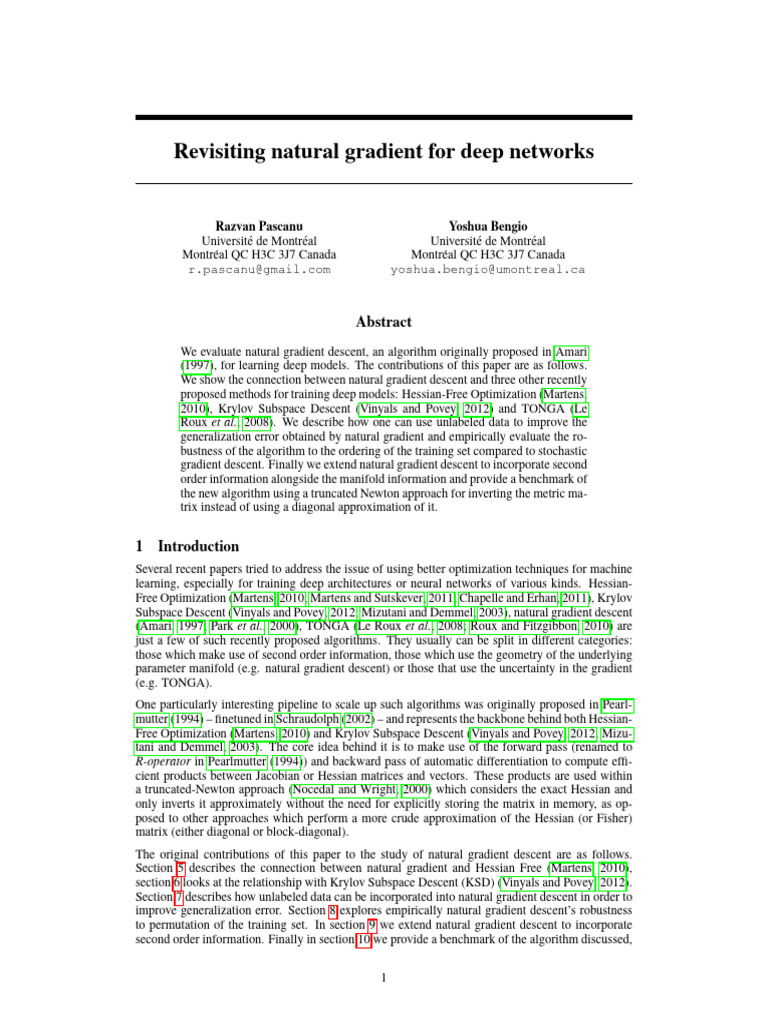 Revisiting natural gradient for deep networks

Razvan Pascanu
Université de Montréal
Montréal QC H3C 3J7 Canada
r.pascanu@gmail.com

Yoshua Bengio
Université de Montréal
Montréal QC H3C 3J7 Canada
yoshua.bengio@umontreal.ca

Abstract

We evaluate natural gradient descent, an algorithm originally proposed in Amari (1997), for learning deep models. The contributions of this paper are as follows. We show the connection between natural gradient descent and three other recently proposed methods for training deep models: Hessian-Free Optimization (Martens, 2010), Krylov Subspace Descent (Vinyals and Povey, 2012) and TONGA (Le Roux et al., 2008). We describe how one can use unlabeled data to improve the generalization error obtained by natural gradient and empirically evaluate the robustness of the algorithm to the ordering of the training set compared to stochastic gradient descent. Finally we extend natural gradient descent to incorporate second order information alongside the manifold information and provide a benchmark of the new algorithm using a truncated Newton approach for inverting the metric matrix instead of using a diagonal approximation of it.

1 Introduction

Several recent papers tried to address the issue of using better optimization techniques for machine learning, especially for training deep architectures or neural networks of various kinds. Hessian-Free Optimization (Martens, 2010; Martens and Sutskever, 2011; Chapelle and Erhan, 2011), Krylov Subspace Descent (Vinyals and Povey, 2012; Mizutani and Demmel, 2003), natural gradient descent (Amari, 1997; Park et al., 2000), TONGA (Le Roux et al., 2008; Roux and Fitzgibbon, 2010) are just a few of such recently proposed algorithms. They usually can be split in different categories: those which make use of second order information, those which use the geometry of the underlying parameter manifold (e.g. natural gradient descent) or those that use the uncertainty in the gradient (e.g. TONGA).

One particularly interesting pipeline to scale up such algorithms was originally proposed in Pearlmutter (1994) – finetuned in Schraudolph (2002) – and represents the backbone behind both Hessian-Free Optimization (Martens, 2010) and Krylov Subspace Descent (Vinyals and Povey, 2012; Mizutani and Demmel, 2003). The core idea behind it is to make use of the forward pass (renamed to R-operator in Pearlmutter (1994)) and backward pass of automatic differentiation to compute efficient products between Jacobian or Hessian matrices and vectors. These products are used within a truncated-Newton approach (Nocedal and Wright, 2000) which considers the exact Hessian and only inverts it approximately without the need for explicitly storing the matrix in memory, as opposed to other approaches which perform a more crude approximation of the Hessian (or Fisher) matrix (either diagonal or block-diagonal).

The original contributions of this paper to the study of natural gradient descent are as follows. Section 5 describes the connection between natural gradient and Hessian Free (Martens, 2010), section 6 looks at the relationship with Krylov Subspace Descent (KSD) (Vinyals and Povey, 2012). Section 7 describes how unlabeled data can be incorporated into natural gradient descent in order to improve generalization error. Section 8 explores empirically natural gradient descent's robustness to permutation of the training set. In section 9 we extend natural gradient descent to incorporate second order information. Finally in section 10 we provide a benchmark of the algorithm discussed,

1